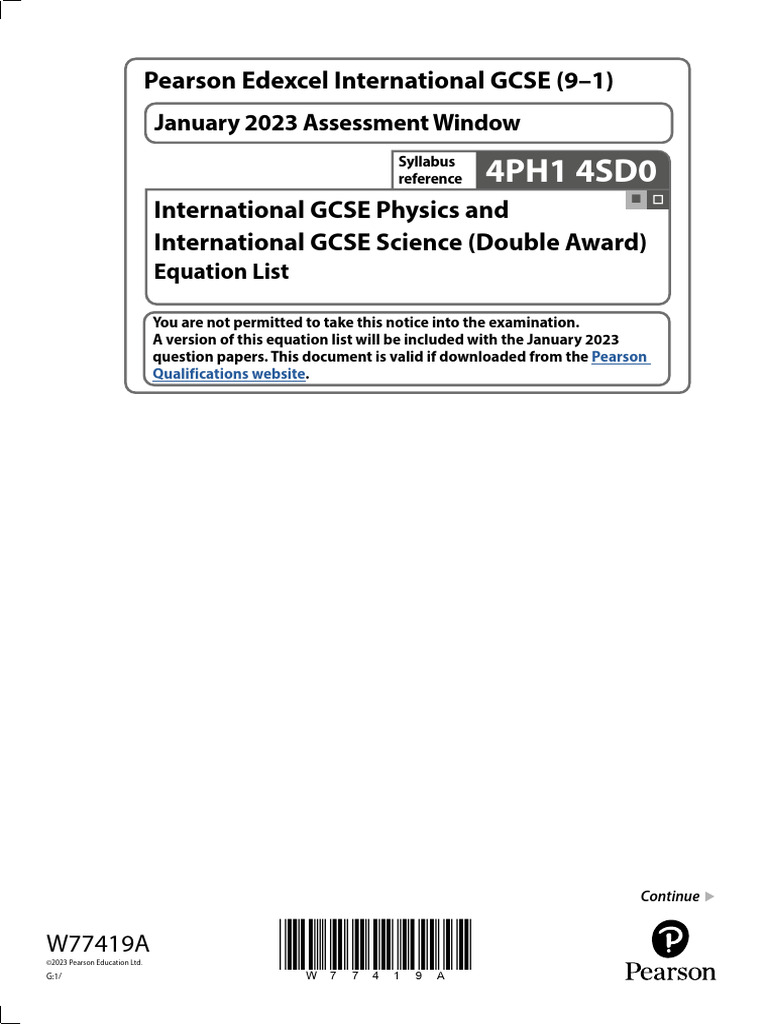 Pearson Edexcel International GCSE (9–1)

January 2023 Assessment Window

Syllabus reference 4PH1 4SD0

International GCSE Physics and International GCSE Science (Double Award)
Equation List

You are not permitted to take this notice into the examination.
A version of this equation list will be included with the January 2023 question papers. This document is valid if downloaded from the Pearson Qualifications website.

Continue ▶

W77419A
©2023 Pearson Education Ltd.
G:1/

W 7 7 4 1 9 A

Pearson